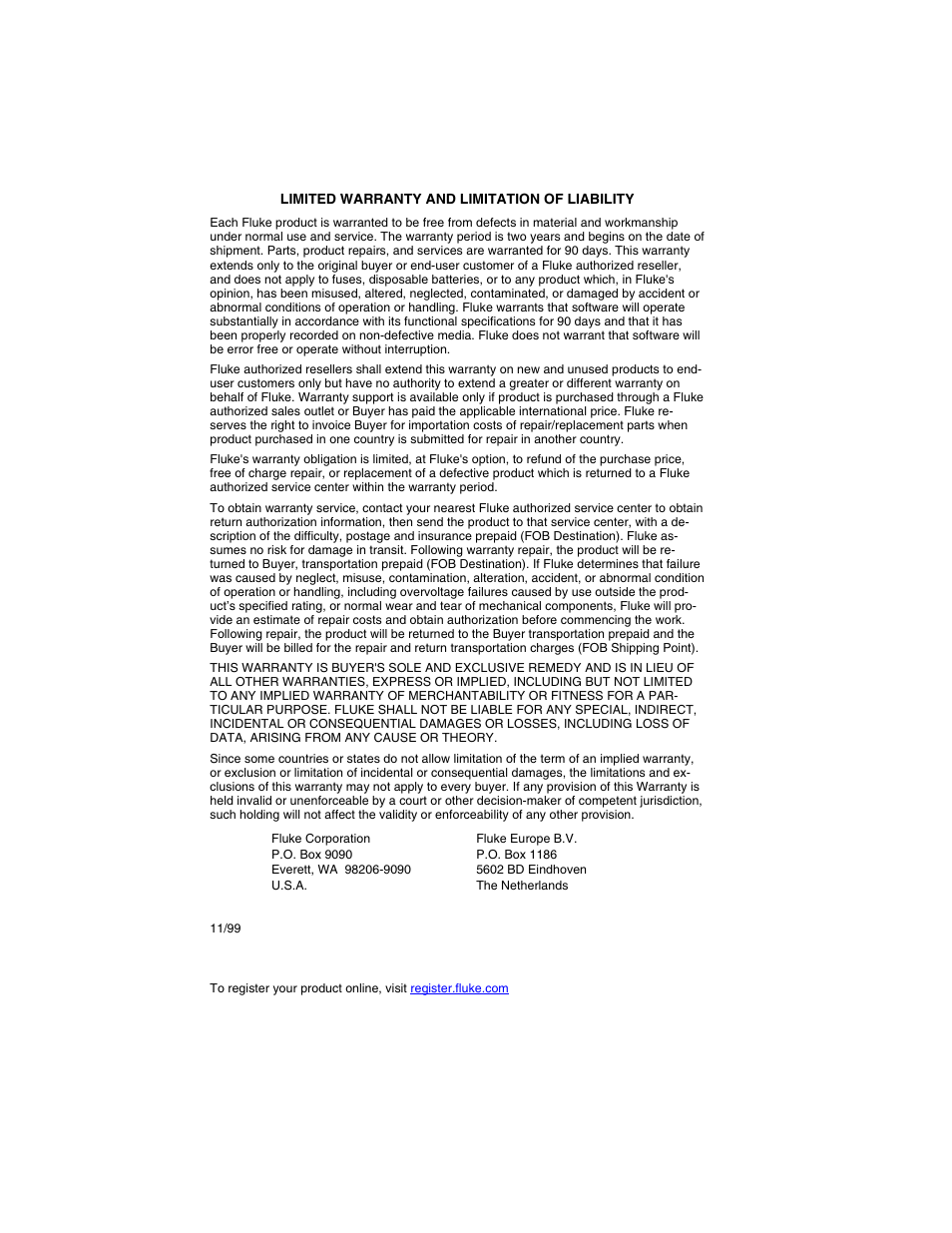 LIMITED WARRANTY AND LIMITATION OF LIABILITY

Each Fluke product is warranted to be free from defects in material and workmanship under normal use and service. The warranty period is two years and begins on the date of shipment. Parts, product repairs, and services are warranted for 90 days. This warranty extends only to the original buyer or end-user customer of a Fluke authorized reseller, and does not apply to fuses, disposable batteries, or to any product which, in Fluke's opinion, has been misused, altered, neglected, contaminated, or damaged by accident or abnormal conditions of operation or handling. Fluke warrants that software will operate substantially in accordance with its functional specifications for 90 days and that it has been properly recorded on non-defective media. Fluke does not warrant that software will be error free or operate without interruption.

Fluke authorized resellers shall extend this warranty on new and unused products to end-user customers only but have no authority to extend a greater or different warranty on behalf of Fluke. Warranty support is available only if product is purchased through a Fluke authorized sales outlet or Buyer has paid the applicable international price. Fluke reserves the right to invoice Buyer for importation costs of repair/replacement parts when product purchased in one country is submitted for repair in another country.

Fluke's warranty obligation is limited, at Fluke's option, to refund of the purchase price, free of charge repair, or replacement of a defective product which is returned to a Fluke authorized service center within the warranty period.

To obtain warranty service, contact your nearest Fluke authorized service center to obtain return authorization information, then send the product to that service center, with a description of the difficulty, postage and insurance prepaid (FOB Destination). Fluke assumes no risk for damage in transit. Following warranty repair, the product will be returned to Buyer, transportation prepaid (FOB Destination). If Fluke determines that failure was caused by neglect, misuse, contamination, alteration, accident, or abnormal condition of operation or handling, including overvoltage failures caused by use outside the product's specified rating, or normal wear and tear of mechanical components, Fluke will provide an estimate of repair costs and obtain authorization before commencing the work. Following repair, the product will be returned to the Buyer transportation prepaid and the Buyer will be billed for the repair and return transportation charges (FOB Shipping Point).

THIS WARRANTY IS BUYER'S SOLE AND EXCLUSIVE REMEDY AND IS IN LIEU OF ALL OTHER WARRANTIES, EXPRESS OR IMPLIED, INCLUDING BUT NOT LIMITED TO ANY IMPLIED WARRANTY OF MERCHANTABILITY OR FITNESS FOR A PARTICULAR PURPOSE. FLUKE SHALL NOT BE LIABLE FOR ANY SPECIAL, INDIRECT, INCIDENTAL OR CONSEQUENTIAL DAMAGES OR LOSSES, INCLUDING LOSS OF DATA, ARISING FROM ANY CAUSE OR THEORY.

Since some countries or states do not allow limitation of the term of an implied warranty, or exclusion or limitation of incidental or consequential damages, the limitations and exclusions of this warranty may not apply to every buyer. If any provision of this Warranty is held invalid or unenforceable by a court or other decision-maker of competent jurisdiction, such holding will not affect the validity or enforceability of any other provision.

Fluke Corporation
P.O. Box 9090
Everett, WA 98206-9090
U.S.A.

Fluke Europe B.V.
P.O. Box 1186
5602 BD Eindhoven
The Netherlands

11/99

To register your product online, visit register.fluke.com